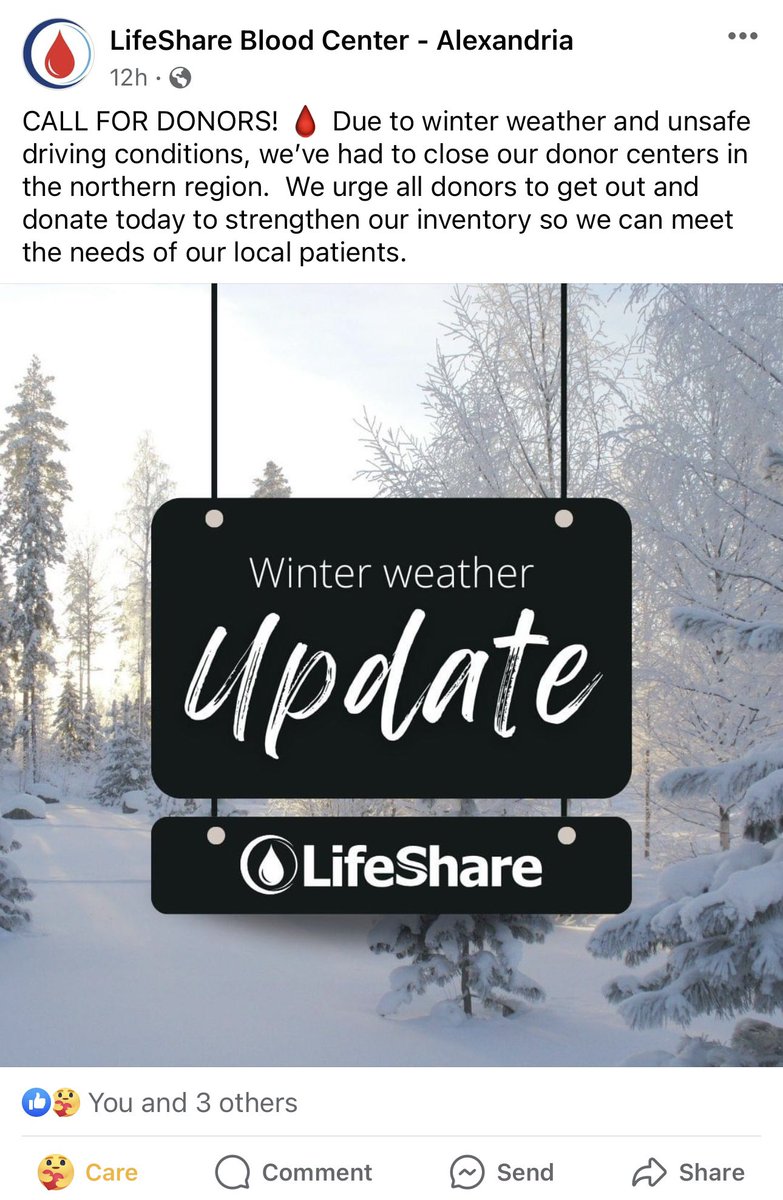 LifeShare Blood Center - Alexandria
12h ·

CALL FOR DONORS! 🩸 Due to winter weather and unsafe driving conditions, we've had to close our donor centers in the northern region. We urge all donors to get out and donate today to strengthen our inventory so we can meet the needs of our local patients.

Winter weather
Update

LifeShare

You and 3 others

Care
Comment
Send
Share